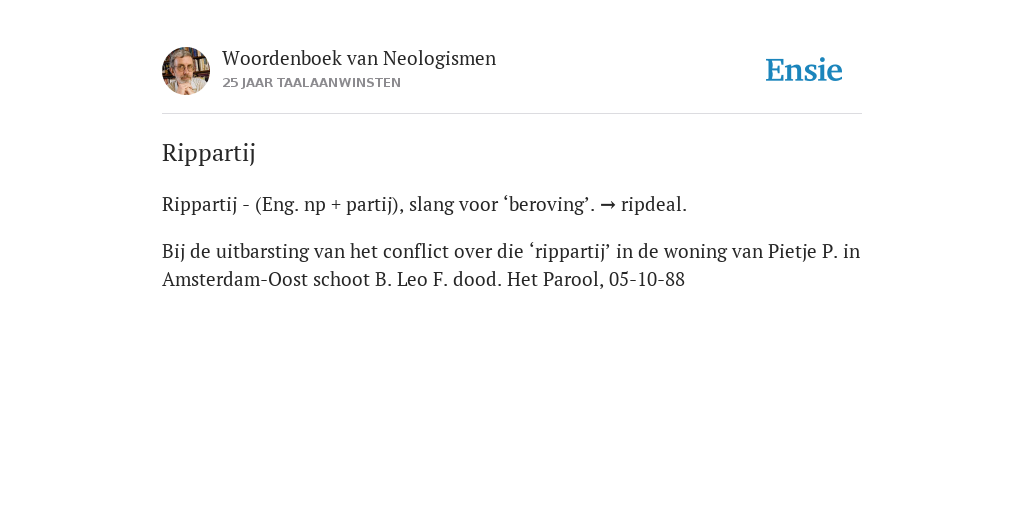 Woordenboek van Neologismen
25 JAAR TAALAANWINSTEN

Ensie

Rippartij

Rippartij - (Eng. np + partij), slang voor ‘beroving’. → ripdeal.

Bij de uitbarsting van het conflict over die ‘rippartij’ in de woning van Pietje P. in Amsterdam-Oost schoot B. Leo F. dood. Het Parool, 05-10-88